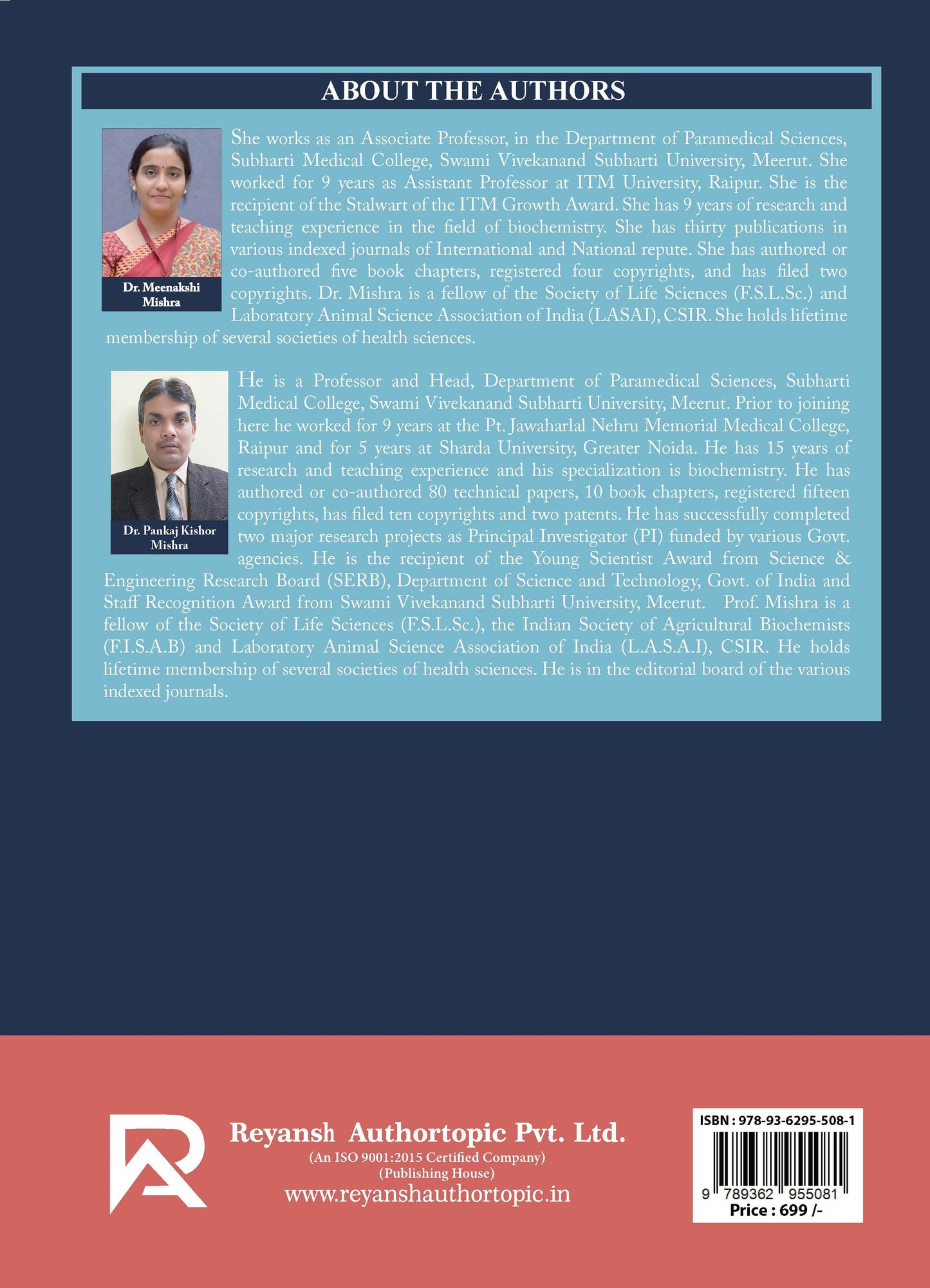 ABOUT THE AUTHORS

Dr. Meenakshi Mishra

She works as an Associate Professor, in the Department of Paramedical Sciences, Subharti Medical College, Swami Vivekanand Subharti University, Meerut. She worked for 9 years as Assistant Professor at ITM University, Raipur. She is the recipient of the Stalwart of the ITM Growth Award. She has 9 years of research and teaching experience in the field of biochemistry. She has thirty publications in various indexed journals of International and National repute. She has authored or co-authored five book chapters, registered four copyrights, and has filed two copyrights. Dr. Mishra is a fellow of the Society of Life Sciences (F.S.L.Sc.) and Laboratory Animal Science Association of India (LASAI), CSIR. She holds lifetime membership of several societies of health sciences.

Dr. Pankaj Kishor Mishra

He is a Professor and Head, Department of Paramedical Sciences, Subharti Medical College, Swami Vivekanand Subharti University, Meerut. Prior to joining here he worked for 9 years at the Pt. Jawaharlal Nehru Memorial Medical College, Raipur and for 5 years at Sharda University, Greater Noida. He has 15 years of research and teaching experience and his specialization is biochemistry. He has authored or co-authored 80 technical papers, 10 book chapters, registered fifteen copyrights, has filed ten copyrights and two patents. He has successfully completed two major research projects as Principal Investigator (PI) funded by various Govt. agencies. He is the recipient of the Young Scientist Award from Science & Engineering Research Board (SERB), Department of Science and Technology, Govt. of India and Staff Recognition Award from Swami Vivekanand Subharti University, Meerut. Prof. Mishra is a fellow of the Society of Life Sciences (F.S.L.Sc.), the Indian Society of Agricultural Biochemists (F.I.S.A.B) and Laboratory Animal Science Association of India (L.A.S.A.I), CSIR. He holds lifetime membership of several societies of health sciences. He is in the editorial board of the various indexed journals.

Reyansh Authortopic Pvt. Ltd.
(An ISO 9001:2015 Certified Company)
(Publishing House)
www.reyanshauthortopic.in

ISBN : 978-93-6295-508-1
9 789362 955081
Price : 699 /-